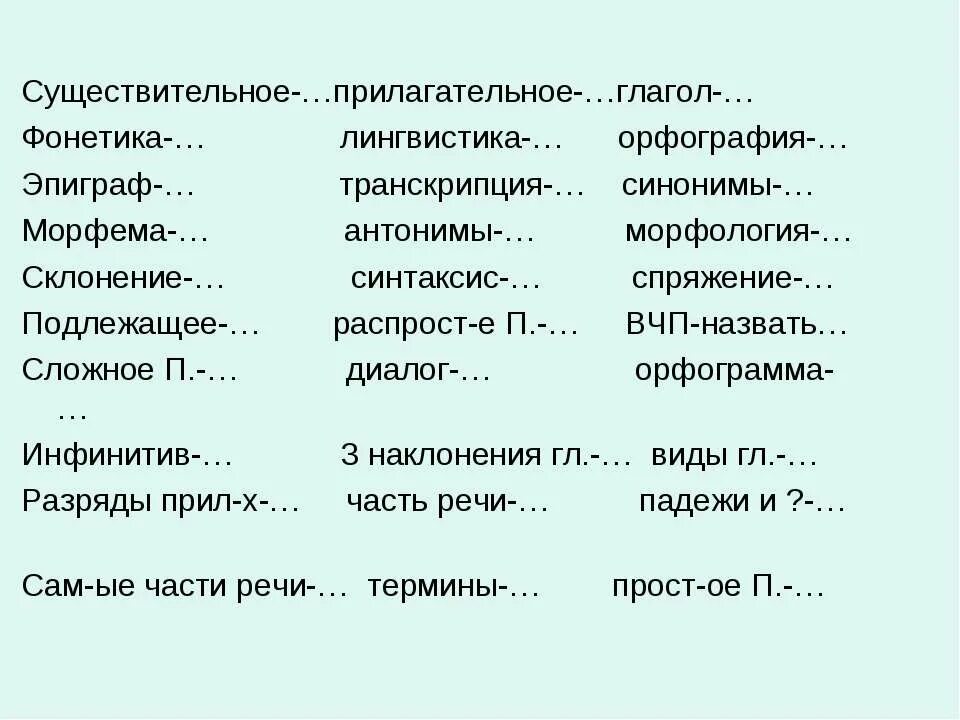 Существительное-…прилагательное-…глагол-…
Фонетика-… лингвистика-… орфография-…
Эпиграф-… транскрипция-… синонимы-…
Морфема-… антонимы-… морфология-…
Склонение-… синтаксис-… спряжение-…
Подлежащее-… распрост-е П.-… ВЧП-назвать…
Сложное П.-… диалог-… орфограмма-…
Инфинитив-… 3 наклонения гл.-… виды гл.-…
Разряды прил-х-… часть речи-… падежи и ?-…

Сам-ые части речи-… термины-… прост-ое П.-…